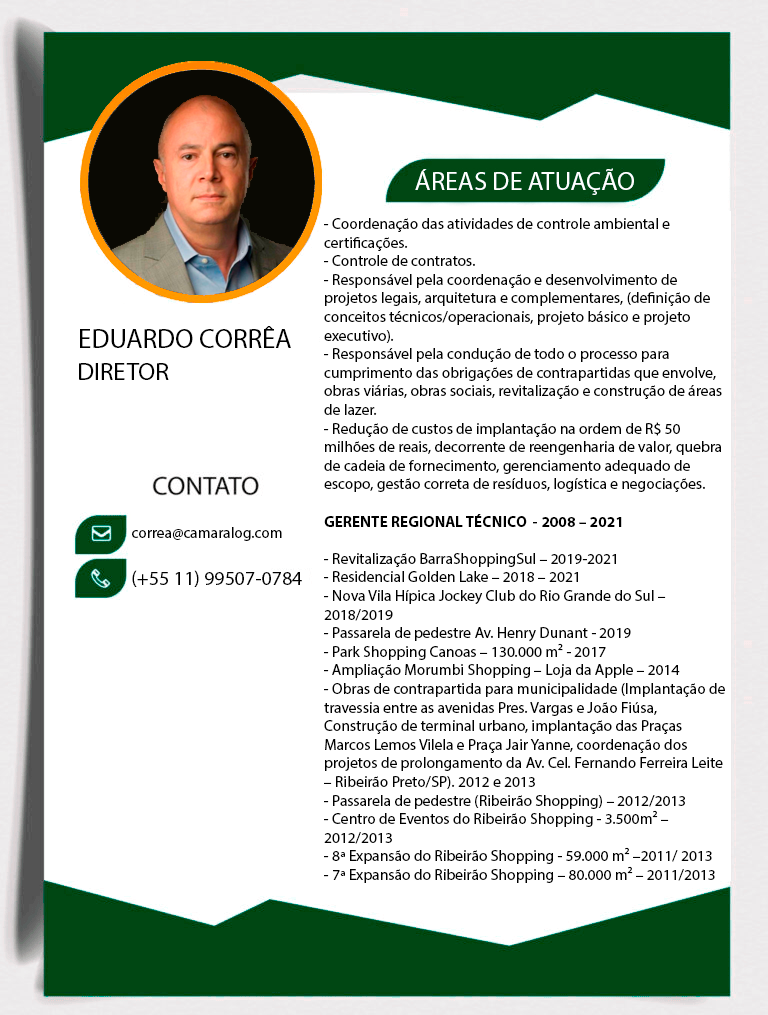 EDUARDO CORRÊA
DIRETOR

CONTATO

correa@camaralog.com

(+55 11) 99507-0784

ÁREAS DE ATUAÇÃO

- Coordenação das atividades de controle ambiental e certificações.
- Controle de contratos.
- Responsável pela coordenação e desenvolvimento de projetos legais, arquitetura e complementares, (definição de conceitos técnicos/operacionais, projeto básico e projeto executivo).
- Responsável pela condução de todo o processo para cumprimento das obrigações de contrapartidas que envolve, obras viárias, obras sociais, revitalização e construção de áreas de lazer.
- Redução de custos de implantação na ordem de R$ 50 milhões de reais, decorrente de reengenharia de valor, quebra de cadeia de fornecimento, gerenciamento adequado de escopo, gestão correta de resíduos, logística e negociações.

GERENTE REGIONAL TÉCNICO - 2008 – 2021

- Revitalização BarraShoppingSul – 2019-2021
- Residencial Golden Lake – 2018 – 2021
- Nova Vila Hípica Jockey Club do Rio Grande do Sul – 2018/2019
- Passarela de pedestre Av. Henry Dunant - 2019
- Park Shopping Canoas – 130.000 m² - 2017
- Ampliação Morumbi Shopping – Loja da Apple – 2014
- Obras de contrapartida para municipalidade (Implantação de travessia entre as avenidas Pres. Vargas e João Fiúsa, Construção de terminal urbano, implantação das Praças Marcos Lemos Vilela e Praça Jair Yanne, coordenação dos projetos de prolongamento da Av. Cel. Fernando Ferreira Leite – Ribeirão Preto/SP). 2012 e 2013
- Passarela de pedestre (Ribeirão Shopping) – 2012/2013
- Centro de Eventos do Ribeirão Shopping - 3.500m² – 2012/2013
- 8ª Expansão do Ribeirão Shopping - 59.000 m² –2011/ 2013
- 7ª Expansão do Ribeirão Shopping – 80.000 m² – 2011/2013